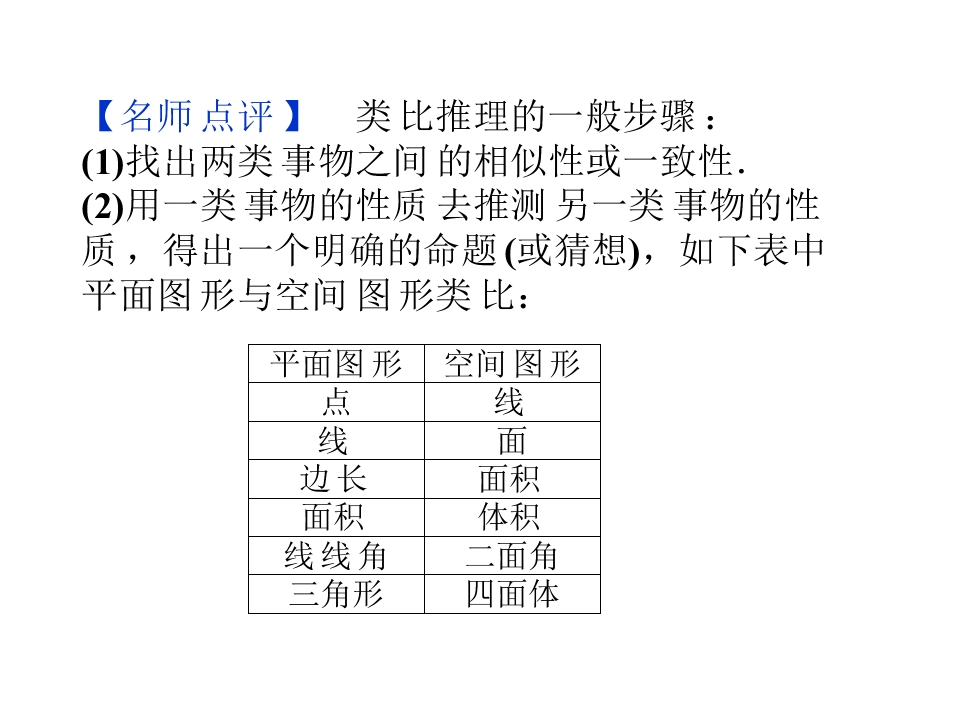 【名师点评】 类比推理的一般步骤：

(1)找出两类事物之间的相似性或一致性.

(2)用一类事物的性质去推测另一类事物的性质，得出一个明确的命题(或猜想)，如下表中平面图形与空间图形类比：

| 平面图形 | 空间图形 |
|---|---|
| 点 | 线 |
| 线 | 面 |
| 边长 | 面积 |
| 面积 | 体积 |
| 线线角 | 二面角 |
| 三角形 | 四面体 |